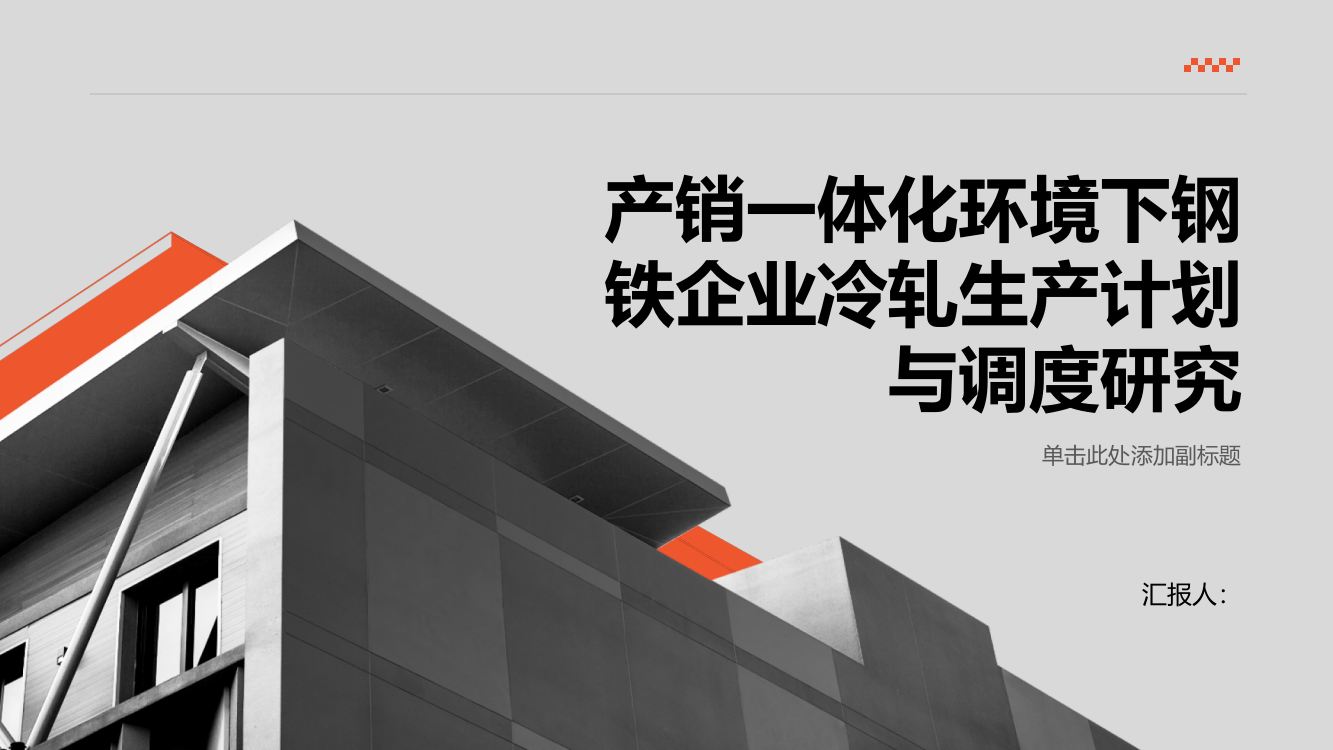 产销一体化环境下钢铁企业冷轧生产计划与调度研究

单击此处添加副标题

汇报人：